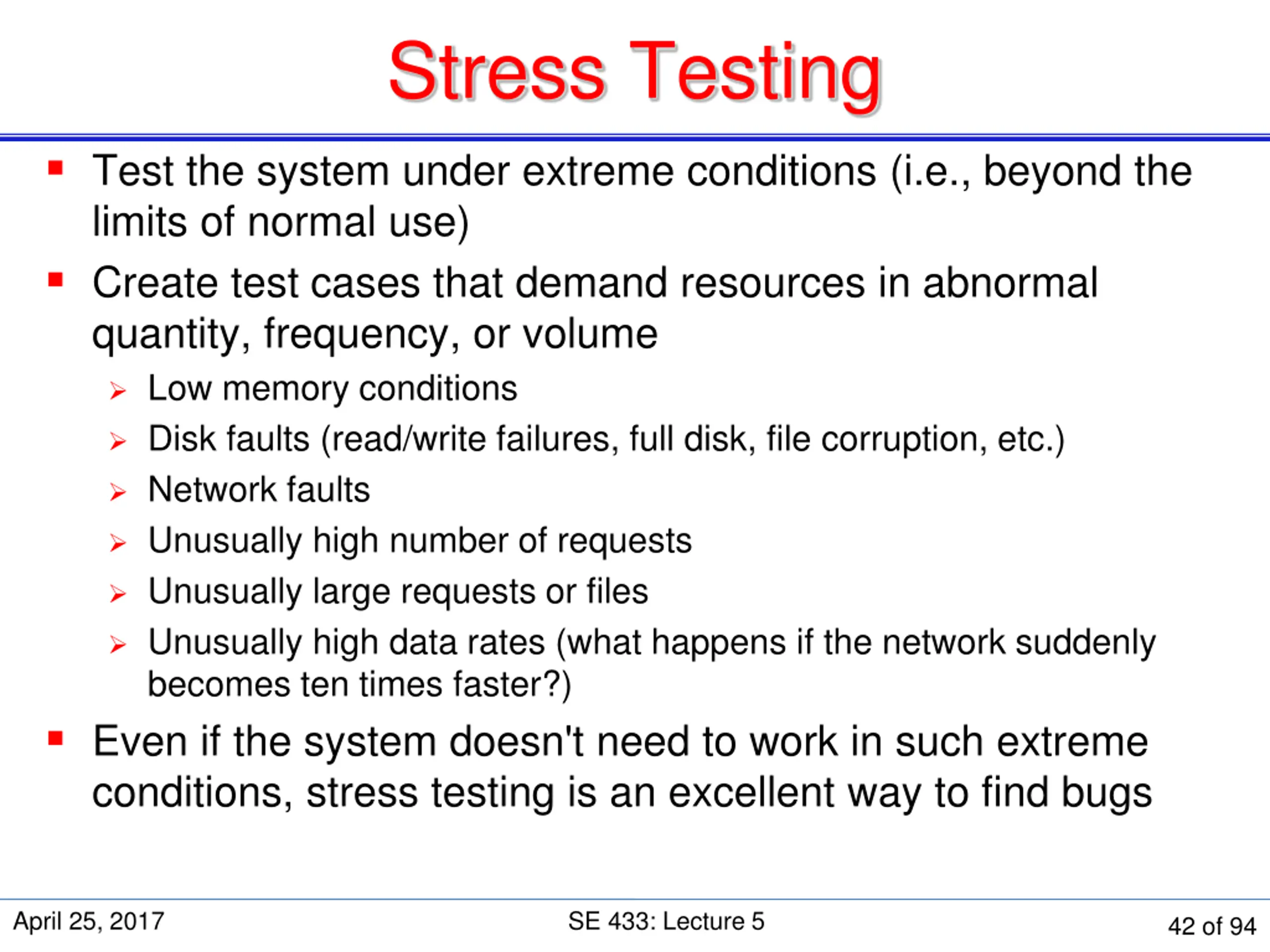 Stress Testing

▪ Test the system under extreme conditions (i.e., beyond the limits of normal use)

▪ Create test cases that demand resources in abnormal quantity, frequency, or volume

➢ Low memory conditions
➢ Disk faults (read/write failures, full disk, file corruption, etc.)
➢ Network faults
➢ Unusually high number of requests
➢ Unusually large requests or files
➢ Unusually high data rates (what happens if the network suddenly becomes ten times faster?)

▪ Even if the system doesn't need to work in such extreme conditions, stress testing is an excellent way to find bugs

April 25, 2017
SE 433: Lecture 5
42 of 94